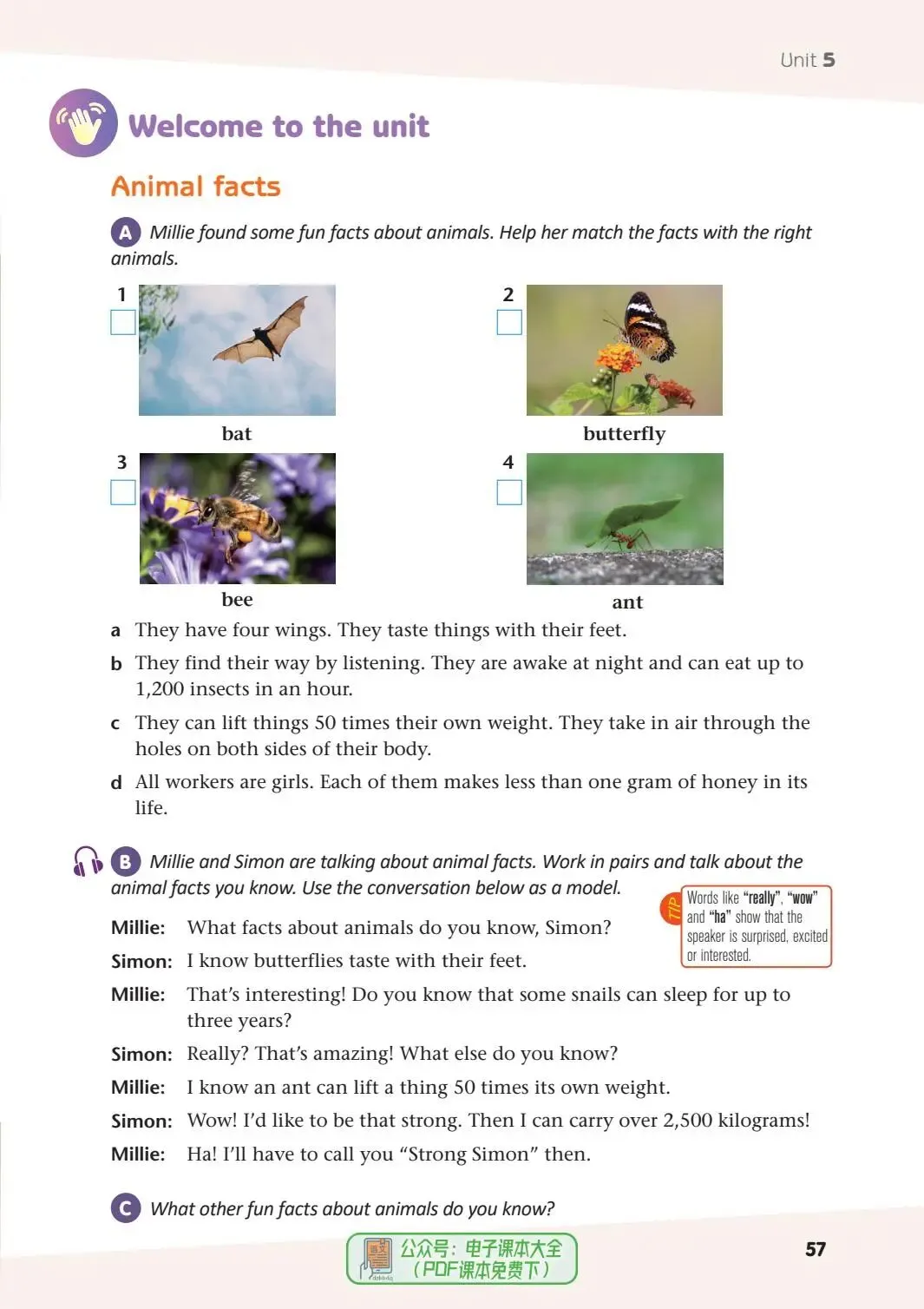 Unit 5

Welcome to the unit

Animal facts

A Millie found some fun facts about animals. Help her match the facts with the right animals.

1 bat

2 butterfly

3 bee

4 ant

a They have four wings. They taste things with their feet.

b They find their way by listening. They are awake at night and can eat up to 1,200 insects in an hour.

c They can lift things 50 times their own weight. They take in air through the holes on both sides of their body.

d All workers are girls. Each of them makes less than one gram of honey in its life.

B Millie and Simon are talking about animal facts. Work in pairs and talk about the animal facts you know. Use the conversation below as a model.

TIP Words like "really", "wow" and "ha" show that the speaker is surprised, excited or interested.

Millie: What facts about animals do you know, Simon?

Simon: I know butterflies taste with their feet.

Millie: That's interesting! Do you know that some snails can sleep for up to three years?

Simon: Really? That's amazing! What else do you know?

Millie: I know an ant can lift a thing 50 times its own weight.

Simon: Wow! I'd like to be that strong. Then I can carry over 2,500 kilograms!

Millie: Ha! I'll have to call you "Strong Simon" then.

C What other fun facts about animals do you know?

公众号：电子课本大全（PDF课本免费下）

57